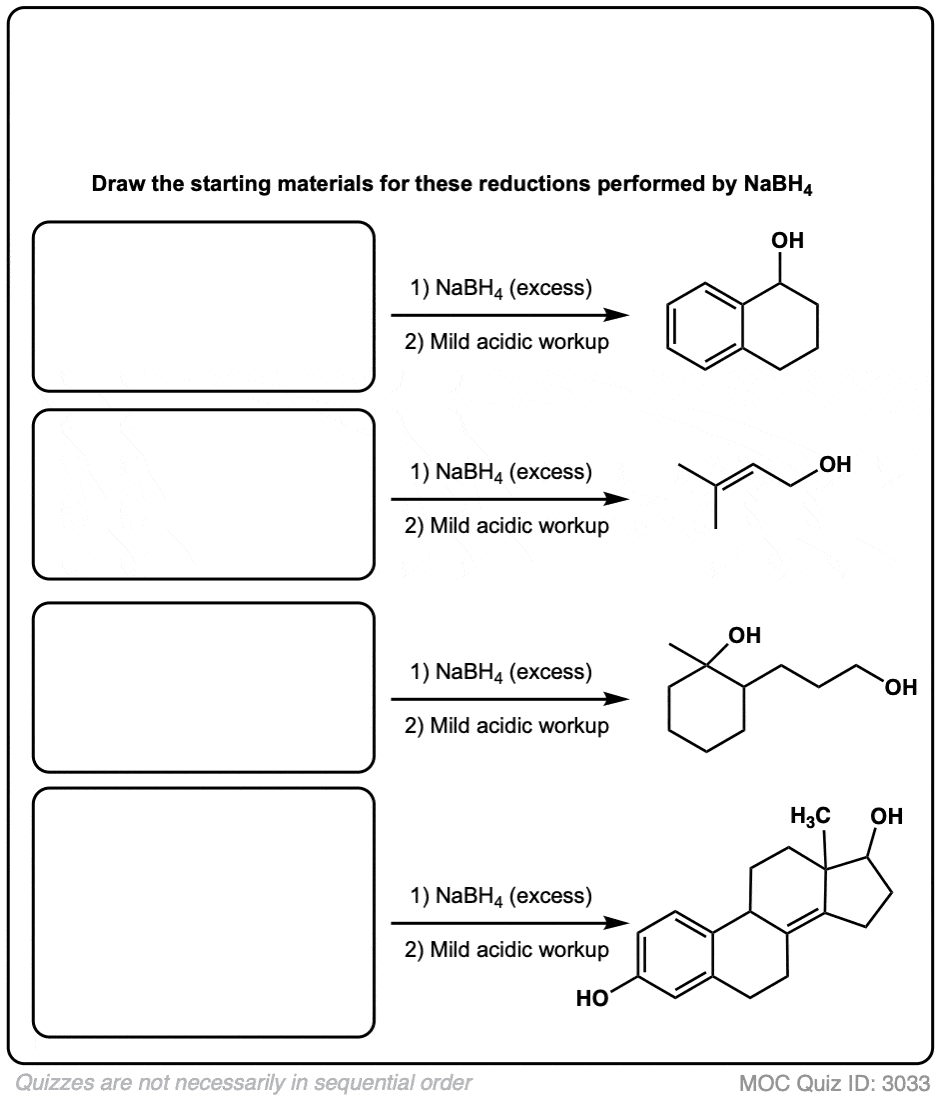 Draw the starting materials for these reductions performed by $NaBH_4$

1) $NaBH_4$ (excess)
2) Mild acidic workup

OH

1) $NaBH_4$ (excess)
2) Mild acidic workup

OH

1) $NaBH_4$ (excess)
2) Mild acidic workup

OH
OH

1) $NaBH_4$ (excess)
2) Mild acidic workup

$H_3C$
OH
HO

Quizzes are not necessarily in sequential order

MOC Quiz ID: 3033